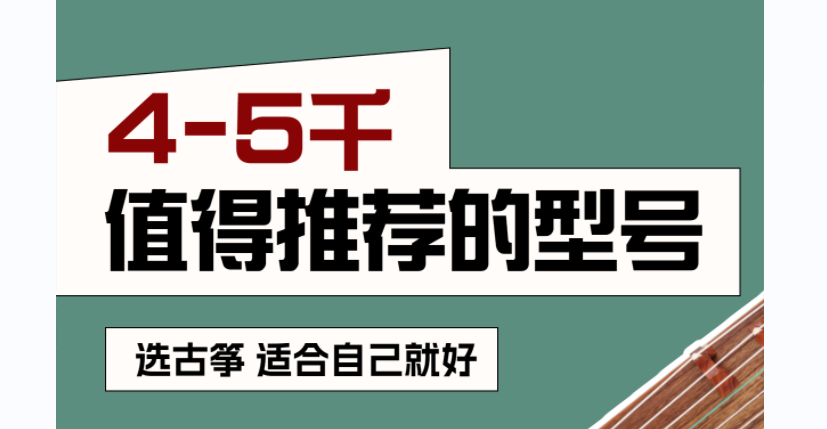 4-5千
值得推荐的型号

选古筝 适合自己就好